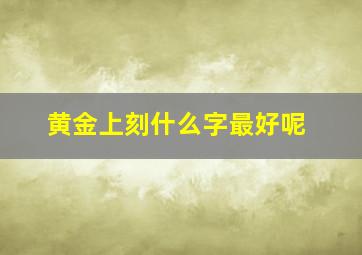 黄金上刻什么字最好呢